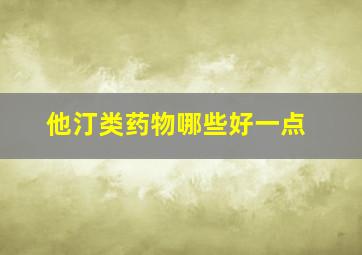 他汀类药物哪些好一点